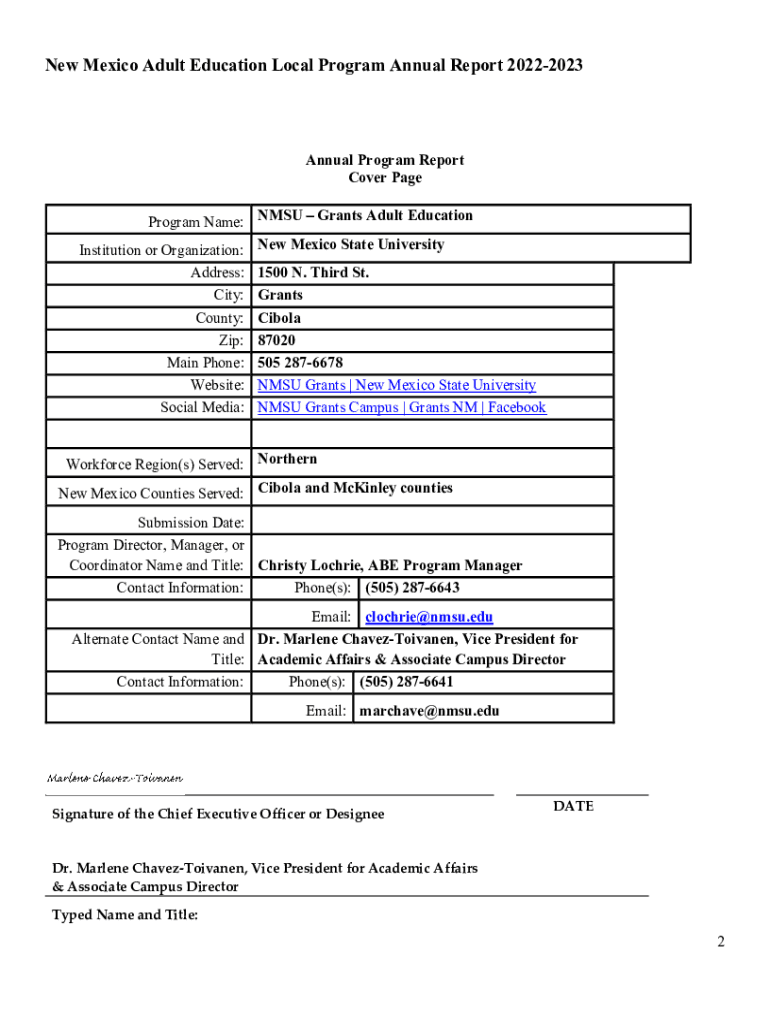 New Mexico Adult Education Local Program Annual Report 2022-2023

Annual Program Report
Cover Page

| | |
|---|---|
| Program Name: | NMSU – Grants Adult Education |
| Institution or Organization: | New Mexico State University |
| Address: | 1500 N. Third St. |
| City: | Grants |
| County: | Cibola |
| Zip: | 87020 |
| Main Phone: | 505 287-6678 |
| Website: | NMSU Grants \| New Mexico State University |
| Social Media: | NMSU Grants Campus \| Grants NM \| Facebook |
| | |
| Workforce Region(s) Served: | Northern |
| New Mexico Counties Served: | Cibola and McKinley counties |
| Submission Date: | |
| Program Director, Manager, or Coordinator Name and Title: | Christy Lochrie, ABE Program Manager |
| Contact Information: | Phone(s): (505) 287-6643 |
| | Email: clochrie@nmsu.edu |
| Alternate Contact Name and Title: | Dr. Marlene Chavez-Toivanen, Vice President for Academic Affairs & Associate Campus Director |
| Contact Information: | Phone(s): (505) 287-6641 |
| | Email: marchave@nmsu.edu |

Marlene Chavez-Toivanen

Signature of the Chief Executive Officer or Designee

DATE

Dr. Marlene Chavez-Toivanen, Vice President for Academic Affairs & Associate Campus Director

Typed Name and Title:

2